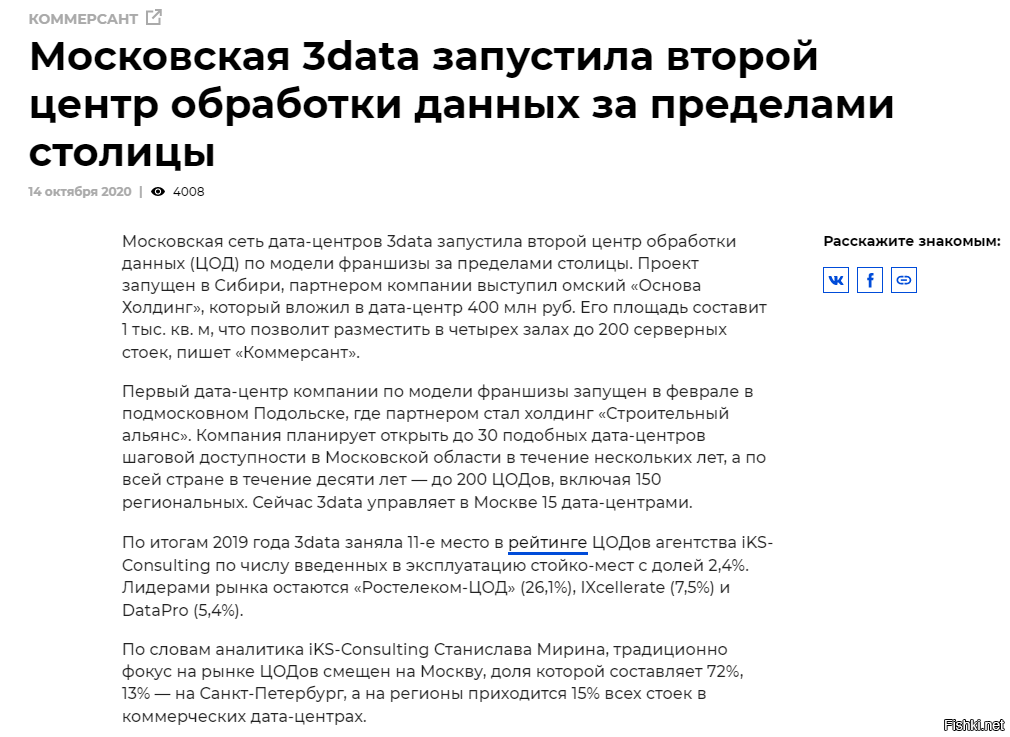 КОММЕРСАНТ

Московская 3data запустила второй центр обработки данных за пределами столицы

14 октября 2020 | 4008

Московская сеть дата-центров 3data запустила второй центр обработки данных (ЦОД) по модели франшизы за пределами столицы. Проект запущен в Сибири, партнером компании выступил омский «Основа Холдинг», который вложил в дата-центр 400 млн руб. Его площадь составит 1 тыс. кв. м, что позволит разместить в четырех залах до 200 серверных стоек, пишет «Коммерсант».

Первый дата-центр компании по модели франшизы запущен в феврале в подмосковном Подольске, где партнером стал холдинг «Строительный альянс». Компания планирует открыть до 30 подобных дата-центров шаговой доступности в Московской области в течение нескольких лет, а по всей стране в течение десяти лет — до 200 ЦОДов, включая 150 региональных. Сейчас 3data управляет в Москве 15 дата-центрами.

По итогам 2019 года 3data заняла 11-е место в рейтинге ЦОДов агентства iKS-Consulting по числу введенных в эксплуатацию стойко-мест с долей 2,4%. Лидерами рынка остаются «Ростелеком-ЦОД» (26,1%), IXcellerate (7,5%) и DataPro (5,4%).

По словам аналитика iKS-Consulting Станислава Мирина, традиционно фокус на рынке ЦОДов смещен на Москву, доля которой составляет 72%, 13% — на Санкт-Петербург, а на регионы приходится 15% всех стоек в коммерческих дата-центрах.

Расскажите знакомым:

Fishki.net